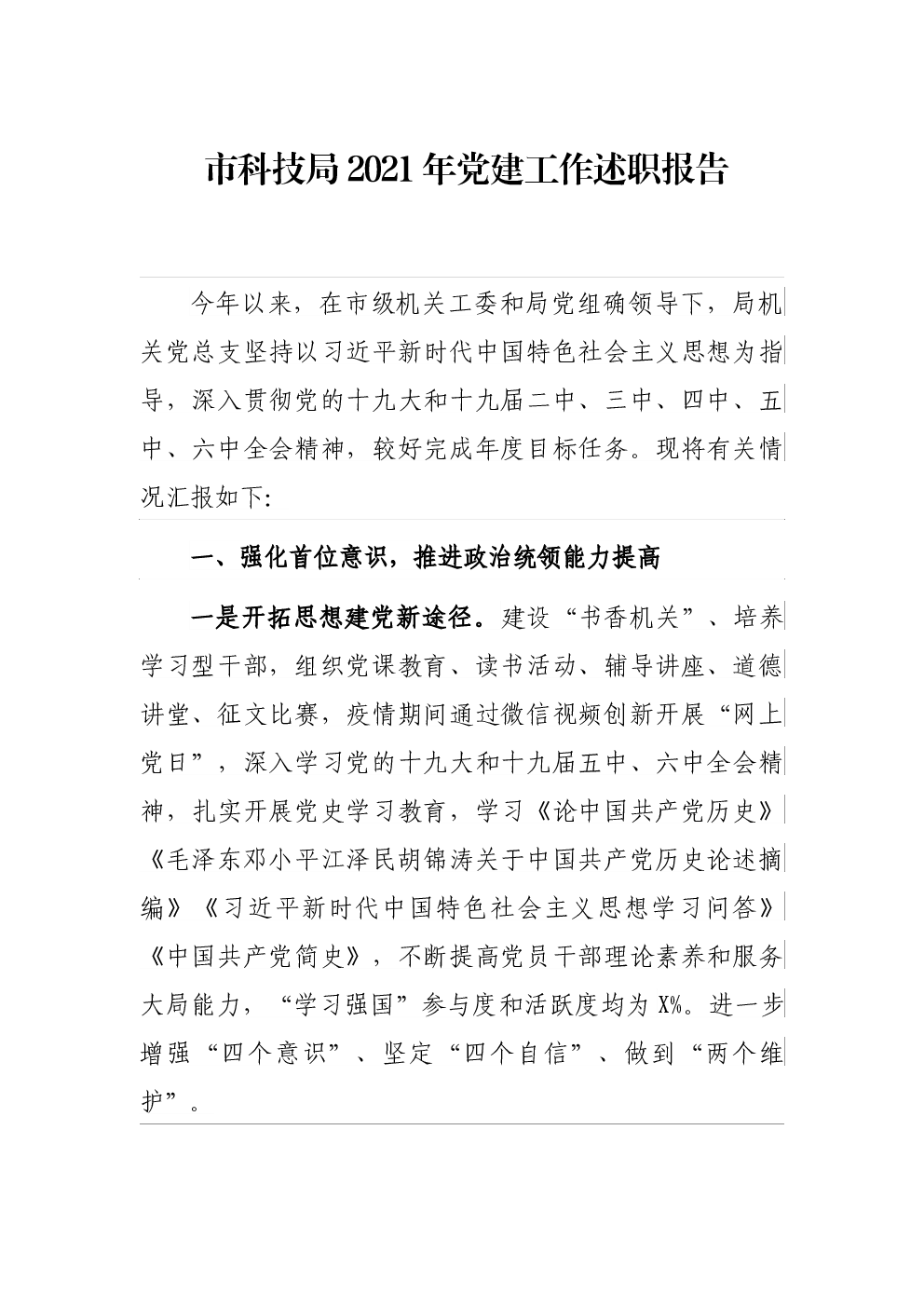 市科技局2021年党建工作述职报告

今年以来，在市级机关工委和局党组确领导下，局机关党总支坚持以习近平新时代中国特色社会主义思想为指导，深入贯彻党的十九大和十九届二中、三中、四中、五中、六中全会精神，较好完成年度目标任务。现将有关情况汇报如下:

一、强化首位意识，推进政治统领能力提高

一是开拓思想建党新途径。建设“书香机关”、培养学习型干部，组织党课教育、读书活动、辅导讲座、道德讲堂、征文比赛，疫情期间通过微信视频创新开展“网上党日”，深入学习党的十九大和十九届五中、六中全会精神，扎实开展党史学习教育，学习《论中国共产党历史》《毛泽东邓小平江泽民胡锦涛关于中国共产党历史论述摘编》《习近平新时代中国特色社会主义思想学习问答》《中国共产党简史》，不断提高党员干部理论素养和服务大局能力，“学习强国”参与度和活跃度均为X%。进一步增强“四个意识”、坚定“四个自信”、做到“两个维护”。